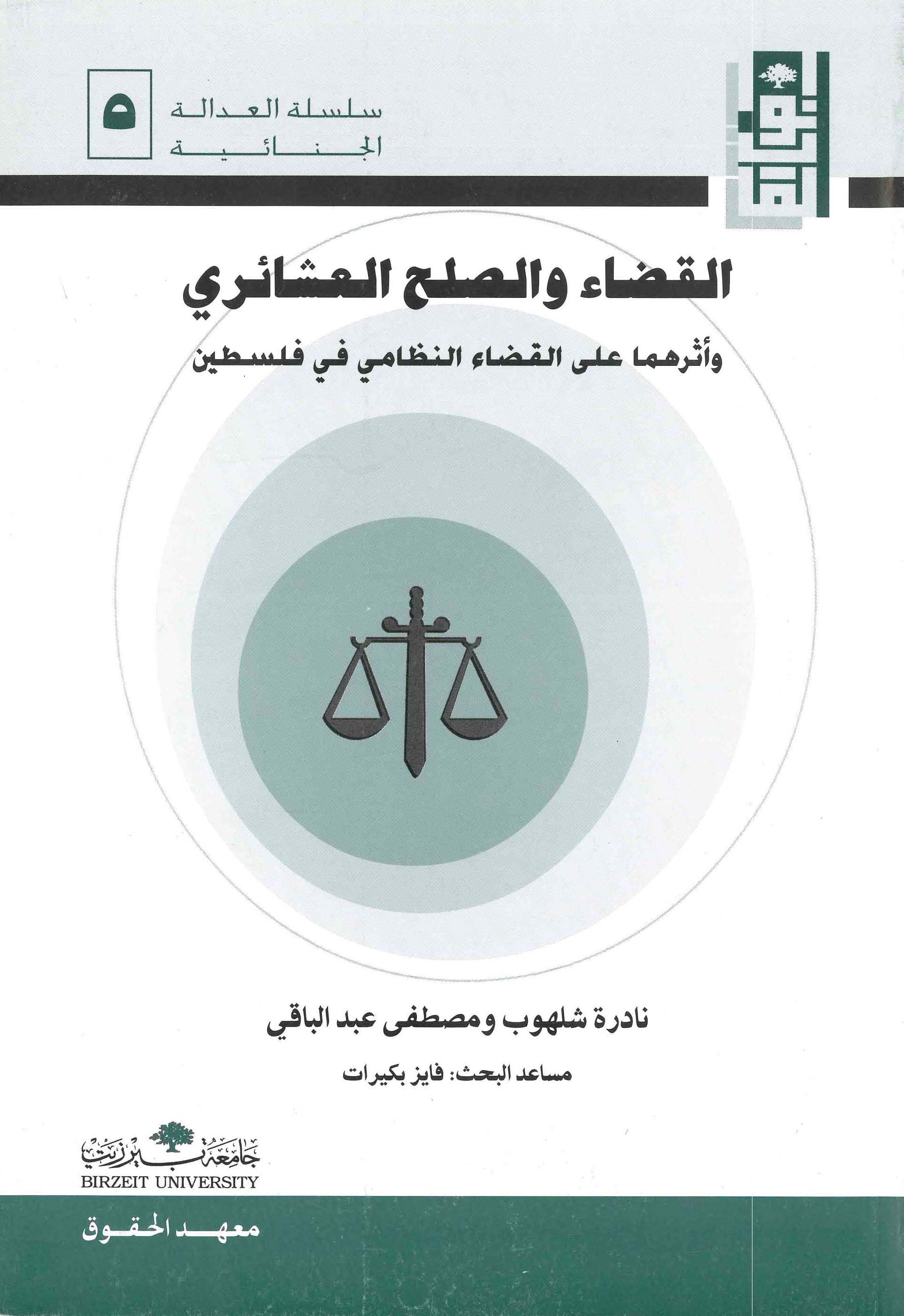 سلسلة العدالة
الجنائية

٥

القضاء والصلح العشائري

وأثرهما على القضاء النظامي في فلسطين

نادرة شلهوب ومصطفى عبد الباقي

مساعد البحث: فايز بكيرات

جامعة بيرزيت
BIRZEIT UNIVERSITY

معهد الحقوق